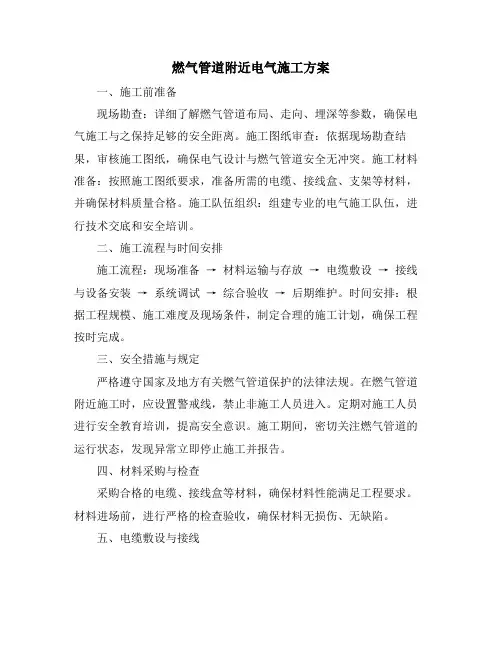 燃气管道附近电气施工方案

一、施工前准备

现场勘查：详细了解燃气管道布局、走向、埋深等参数，确保电气施工与之保持足够的安全距离。施工图纸审查：依据现场勘查结果，审核施工图纸，确保电气设计与燃气管道安全无冲突。施工材料准备：按照施工图纸要求，准备所需的电缆、接线盒、支架等材料，并确保材料质量合格。施工队伍组织：组建专业的电气施工队伍，进行技术交底和安全培训。

二、施工流程与时间安排

施工流程：现场准备 → 材料运输与存放 → 电缆敷设 → 接线与设备安装 → 系统调试 → 综合验收 → 后期维护。时间安排：根据工程规模、施工难度及现场条件，制定合理的施工计划，确保工程按时完成。

三、安全措施与规定

严格遵守国家及地方有关燃气管道保护的法律法规。在燃气管道附近施工时，应设置警戒线，禁止非施工人员进入。定期对施工人员进行安全教育培训，提高安全意识。施工期间，密切关注燃气管道的运行状态，发现异常立即停止施工并报告。

四、材料采购与检查

采购合格的电缆、接线盒等材料，确保材料性能满足工程要求。材料进场前，进行严格的检查验收，确保材料无损伤、无缺陷。

五、电缆敷设与接线